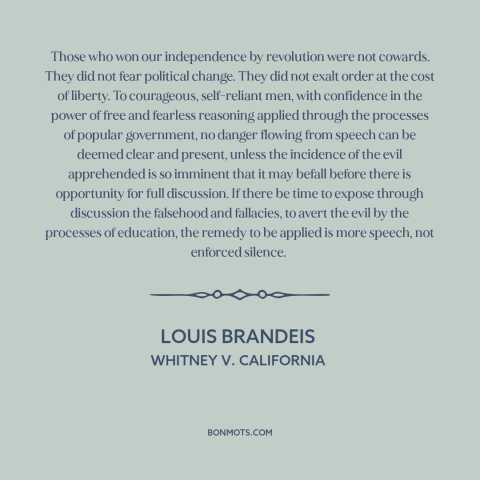 Those who won our independence by revolution were not cowards. They did not fear political change. They did not exalt order at the cost of liberty. To courageous, self-reliant men, with confidence in the power of free and fearless reasoning applied through the processes of popular government, no danger flowing from speech can be deemed clear and present, unless the incidence of the evil apprehended is so imminent that it may befall before there is opportunity for full discussion. If there be time to expose through discussion the falsehood and fallacies, to avert the evil by the processes of education, the remedy to be applied is more speech, not enforced silence.

LOUIS BRANDEIS
WHITNEY V. CALIFORNIA

BONMOTS.COM